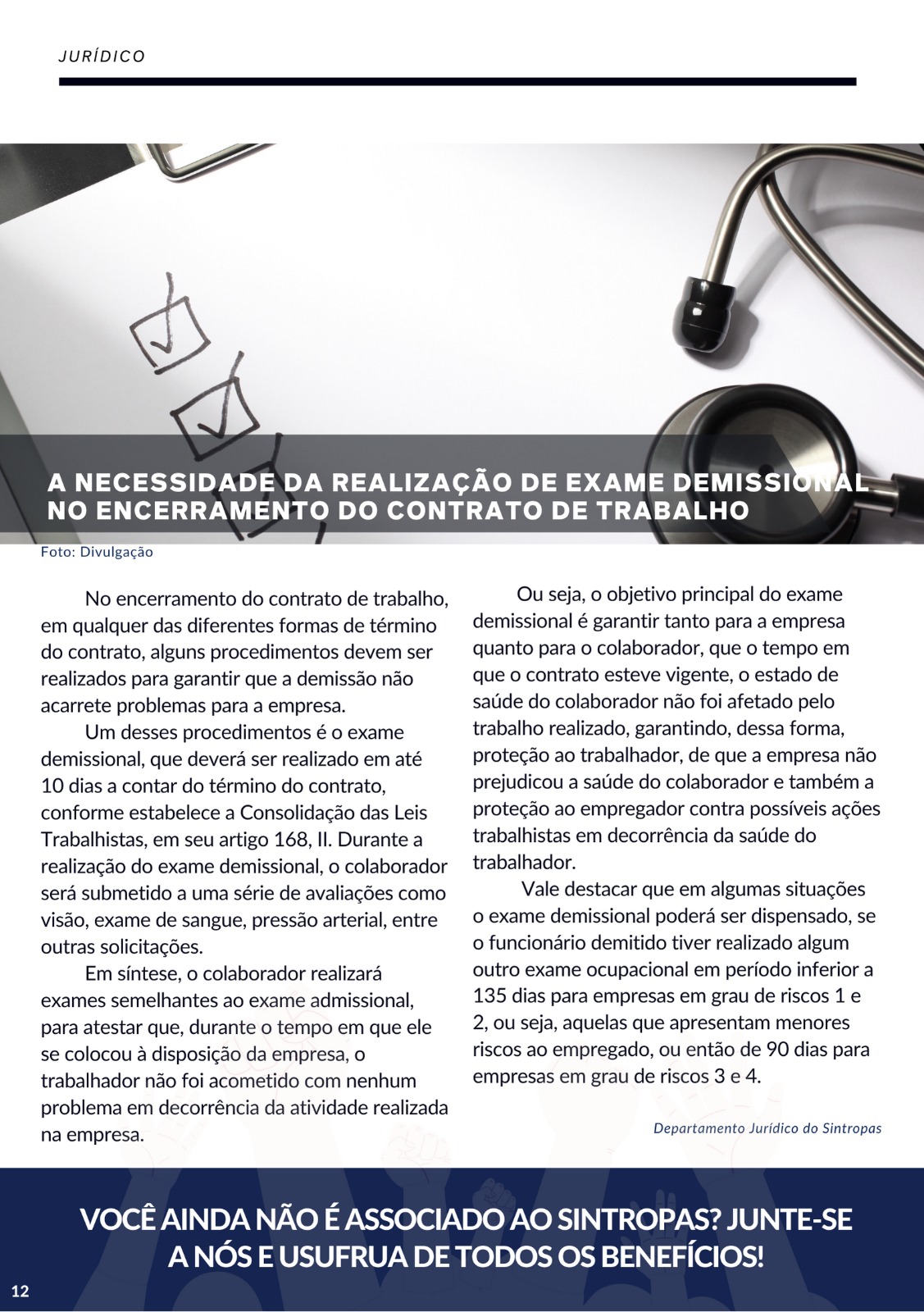 JURÍDICO

A NECESSIDADE DA REALIZAÇÃO DE EXAME DEMISSIONAL NO ENCERRAMENTO DO CONTRATO DE TRABALHO

Foto: Divulgação

No encerramento do contrato de trabalho, em qualquer das diferentes formas de término do contrato, alguns procedimentos devem ser realizados para garantir que a demissão não acarrete problemas para a empresa.

Um desses procedimentos é o exame demissional, que deverá ser realizado em até 10 dias a contar do término do contrato, conforme estabelece a Consolidação das Leis Trabalhistas, em seu artigo 168, II. Durante a realização do exame demissional, o colaborador será submetido a uma série de avaliações como visão, exame de sangue, pressão arterial, entre outras solicitações.

Em síntese, o colaborador realizará exames semelhantes ao exame admissional, para atestar que, durante o tempo em que ele se colocou à disposição da empresa, o trabalhador não foi acometido com nenhum problema em decorrência da atividade realizada na empresa.

Ou seja, o objetivo principal do exame demissional é garantir tanto para a empresa quanto para o colaborador, que o tempo em que o contrato esteve vigente, o estado de saúde do colaborador não foi afetado pelo trabalho realizado, garantindo, dessa forma, proteção ao trabalhador, de que a empresa não prejudicou a saúde do colaborador e também a proteção ao empregador contra possíveis ações trabalhistas em decorrência da saúde do trabalhador.

Vale destacar que em algumas situações o exame demissional poderá ser dispensado, se o funcionário demitido tiver realizado algum outro exame ocupacional em período inferior a 135 dias para empresas em grau de riscos 1 e 2, ou seja, aquelas que apresentam menores riscos ao empregado, ou então de 90 dias para empresas em grau de riscos 3 e 4.

Departamento Jurídico do Sintropas

VOCÊ AINDA NÃO É ASSOCIADO AO SINTROPAS? JUNTE-SE A NÓS E USUFRUA DE TODOS OS BENEFÍCIOS!

12